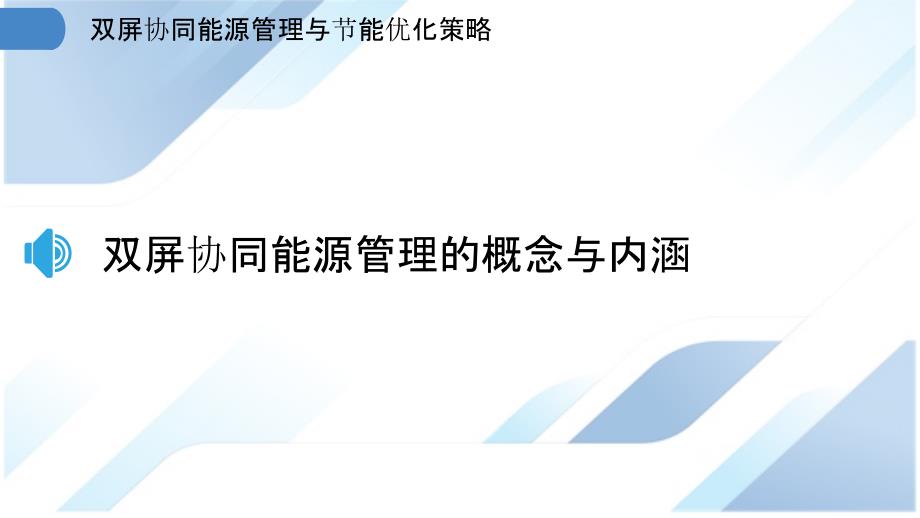 双屏协同能源管理与节能优化策略

双屏协同能源管理的概念与内涵